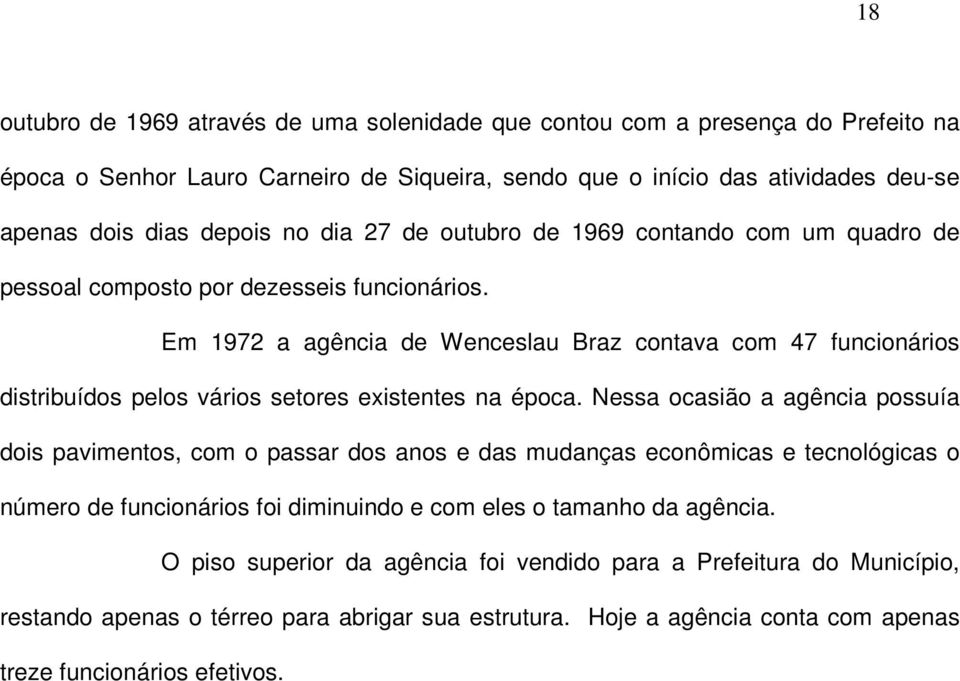 18

outubro de 1969 através de uma solenidade que contou com a presença do Prefeito na época o Senhor Lauro Carneiro de Siqueira, sendo que o início das atividades deu-se apenas dois dias depois no dia 27 de outubro de 1969 contando com um quadro de pessoal composto por dezesseis funcionários.

Em 1972 a agência de Wenceslau Braz contava com 47 funcionários distribuídos pelos vários setores existentes na época. Nessa ocasião a agência possuía dois pavimentos, com o passar dos anos e das mudanças econômicas e tecnológicas o número de funcionários foi diminuindo e com eles o tamanho da agência.

O piso superior da agência foi vendido para a Prefeitura do Município, restando apenas o térreo para abrigar sua estrutura. Hoje a agência conta com apenas treze funcionários efetivos.